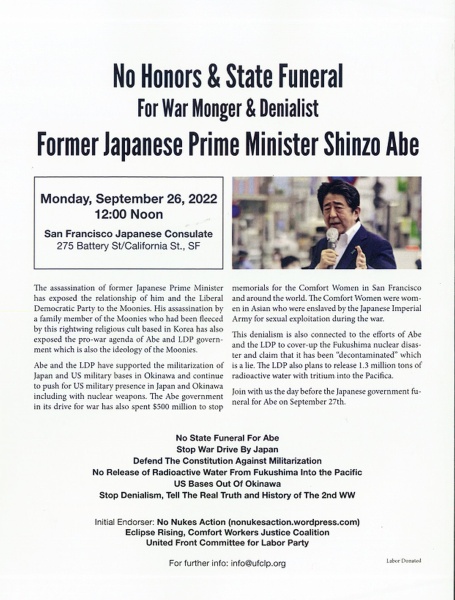 No Honors & State Funeral
For War Monger & Denialist
Former Japanese Prime Minister Shinzo Abe

Monday, September 26, 2022
12:00 Noon

San Francisco Japanese Consulate
275 Battery St/California St., SF

The assassination of former Japanese Prime Minister has exposed the relationship of him and the Liberal Democratic Party to the Moonies. His assassination by a family member of the Moonies who had been fleeced by this rightwing religious cult based in Korea has also exposed the pro-war agenda of Abe and LDP government which is also the ideology of the Moonies.

Abe and the LDP have supported the militarization of Japan and US military bases in Okinawa and continue to push for US military presence in Japan and Okinawa including with nuclear weapons. The Abe government in its drive for war has also spent $500 million to stop memorials for the Comfort Women in San Francisco and around the world. The Comfort Women were women in Asian who were enslaved by the Japanese Imperial Army for sexual exploitation during the war.

This denialism is also connected to the efforts of Abe and the LDP to cover-up the Fukushima nuclear disaster and claim that it has been "decontaminated" which is a lie. The LDP also plans to release 1.3 million tons of radioactive water with tritium into the Pacifica.

Join with us the day before the Japanese government funeral for Abe on September 27th.

No State Funeral For Abe
Stop War Drive By Japan
Defend The Constitution Against Militarization
No Release of Radioactive Water From Fukushima Into the Pacific
US Bases Out Of Okinawa
Stop Denialism, Tell The Real Truth and History of The 2nd WW

Initial Endorser: No Nukes Action (nonukesaction.wordpress.com)
Eclipse Rising, Comfort Workers Justice Coalition
United Front Committee for Labor Party

For further info: info@ufclp.org

Labor Donated